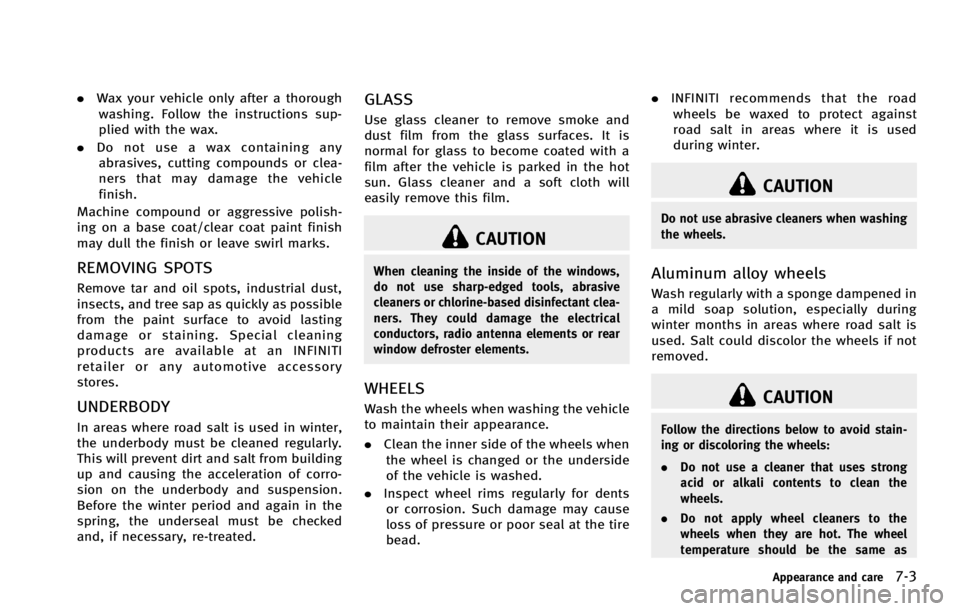 • Wax your vehicle only after a thorough washing. Follow the instructions supplied with the wax.

• Do not use a wax containing any abrasives, cutting compounds or cleaners that may damage the vehicle finish.

Machine compound or aggressive polishing on a base coat/clear coat paint finish may dull the finish or leave swirl marks.

REMOVING SPOTS

Remove tar and oil spots, industrial dust, insects, and tree sap as quickly as possible from the paint surface to avoid lasting damage or staining. Special cleaning products are available at an INFINITI retailer or any automotive accessory stores.

UNDERBODY

In areas where road salt is used in winter, the underbody must be cleaned regularly. This will prevent dirt and salt from building up and causing the acceleration of corrosion on the underbody and suspension. Before the winter period and again in the spring, the underseal must be checked and, if necessary, re-treated.

GLASS

Use glass cleaner to remove smoke and dust film from the glass surfaces. It is normal for glass to become coated with a film after the vehicle is parked in the hot sun. Glass cleaner and a soft cloth will easily remove this film.

CAUTION

When cleaning the inside of the windows, do not use sharp-edged tools, abrasive cleaners or chlorine-based disinfectant cleaners. They could damage the electrical conductors, radio antenna elements or rear window defroster elements.

WHEELS

Wash the wheels when washing the vehicle to maintain their appearance.

• Clean the inner side of the wheels when the wheel is changed or the underside of the vehicle is washed.

• Inspect wheel rims regularly for dents or corrosion. Such damage may cause loss of pressure or poor seal at the tire bead.

• INFINITI recommends that the road wheels be waxed to protect against road salt in areas where it is used during winter.

CAUTION

Do not use abrasive cleaners when washing the wheels.

Aluminum alloy wheels

Wash regularly with a sponge dampened in a mild soap solution, especially during winter months in areas where road salt is used. Salt could discolor the wheels if not removed.

CAUTION

Follow the directions below to avoid staining or discoloring the wheels:

• Do not use a cleaner that uses strong acid or alkali contents to clean the wheels.

• Do not apply wheel cleaners to the wheels when they are hot. The wheel temperature should be the same as

Appearance and care 7-3

carmanualsonline.info